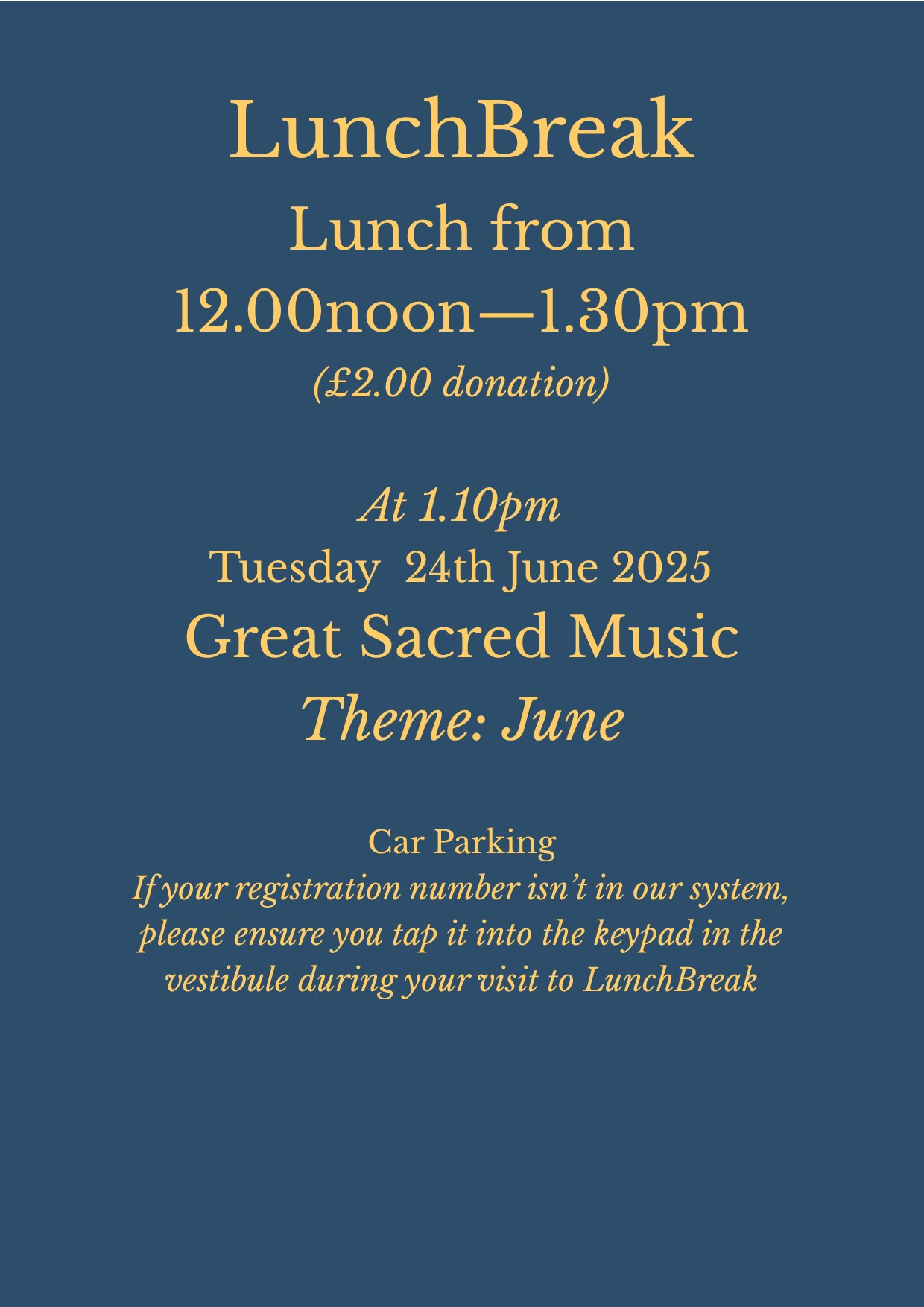 LunchBreak
Lunch from
12.00noon—1.30pm
(£2.00 donation)

At 1.10pm
Tuesday 24th June 2025
Great Sacred Music
Theme: June

Car Parking
If your registration number isn't in our system, please ensure you tap it into the keypad in the vestibule during your visit to LunchBreak